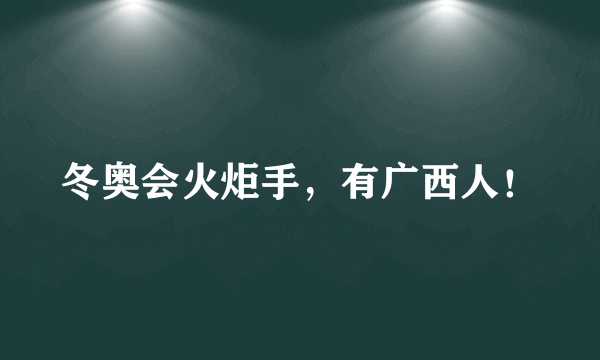 冬奥会火炬手，有广西人！